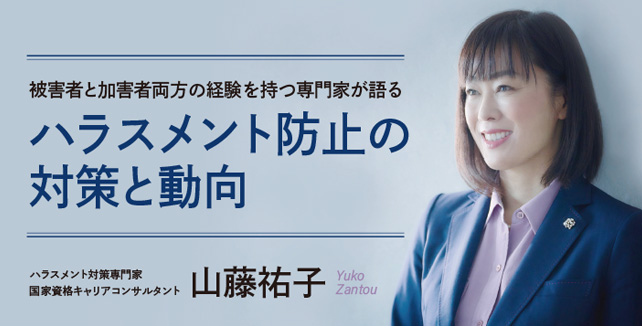 被害者と加害者両方の経験を持つ専門家が語る

ハラスメント防止の対策と動向

ハラスメント対策専門家
国家資格キャリアコンサルタント

山藤祐子

Yuko Zantou